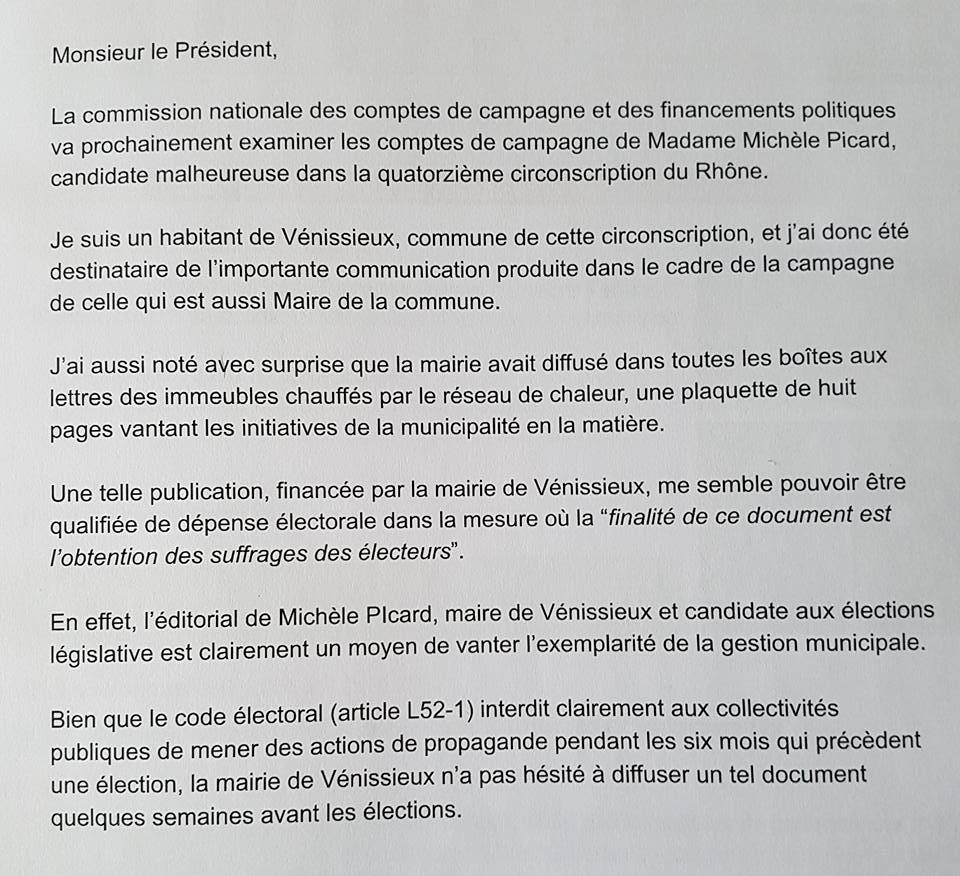 Monsieur le Président,

La commission nationale des comptes de campagne et des financements politiques va prochainement examiner les comptes de campagne de Madame Michèle Picard, candidate malheureuse dans la quatorzième circonscription du Rhône.

Je suis un habitant de Vénissieux, commune de cette circonscription, et j'ai donc été destinataire de l'importante communication produite dans le cadre de la campagne de celle qui est aussi Maire de la commune.

J'ai aussi noté avec surprise que la mairie avait diffusé dans toutes les boîtes aux lettres des immeubles chauffés par le réseau de chaleur, une plaquette de huit pages vantant les initiatives de la municipalité en la matière.

Une telle publication, financée par la mairie de Vénissieux, me semble pouvoir être qualifiée de dépense électorale dans la mesure où la "finalité de ce document est l'obtention des suffrages des électeurs".

En effet, l'éditorial de Michèle PIcard, maire de Vénissieux et candidate aux élections législative est clairement un moyen de vanter l'exemplarité de la gestion municipale.

Bien que le code électoral (article L52-1) interdit clairement aux collectivités publiques de mener des actions de propagande pendant les six mois qui précèdent une élection, la mairie de Vénissieux n'a pas hésité à diffuser un tel document quelques semaines avant les élections.